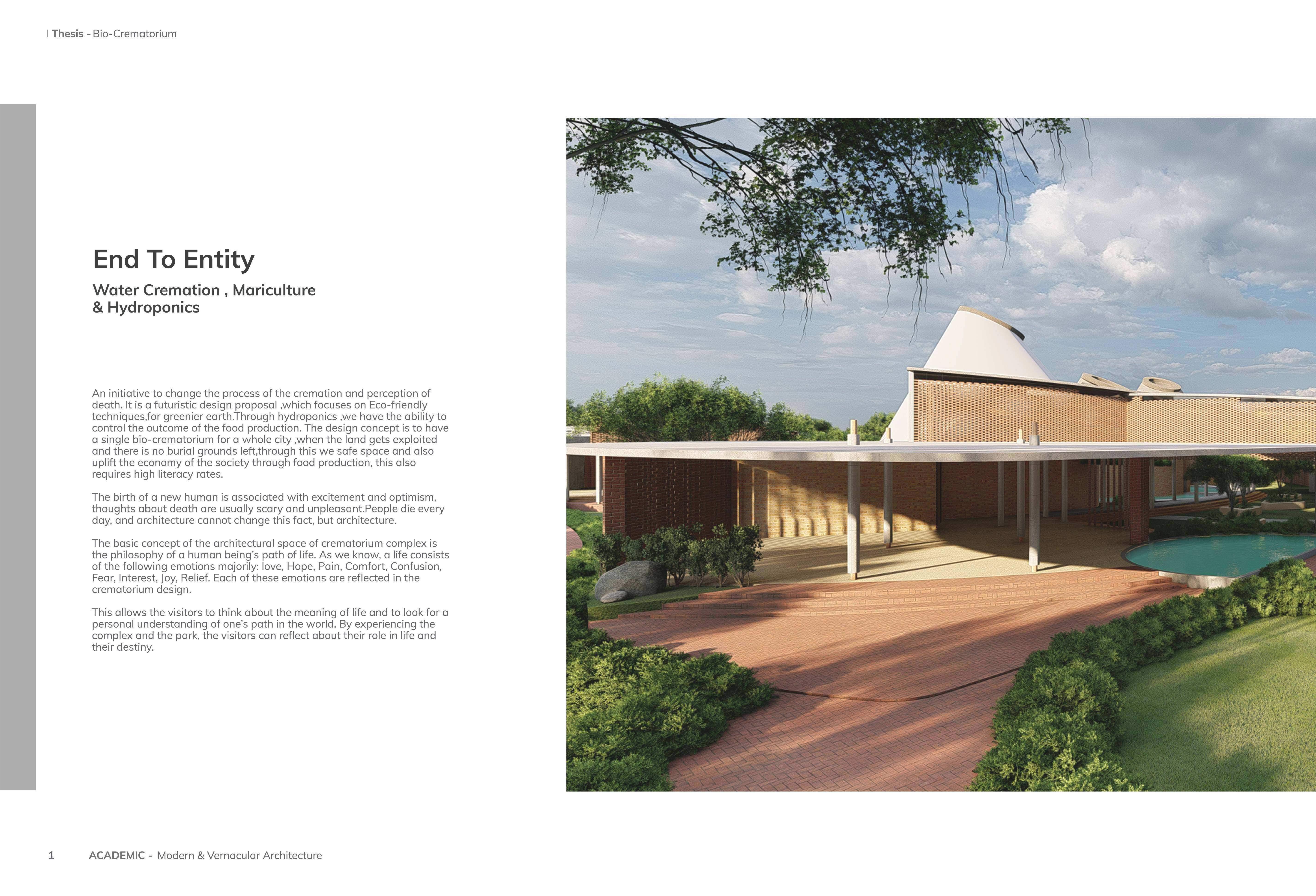 | Thesis - Bio-Crematorium

End To Entity

Water Cremation , Mariculture & Hydroponics

An initiative to change the process of the cremation and perception of death. It is a futuristic design proposal ,which focuses on Eco-friendly techniques,for greenier earth.Through hydroponics ,we have the ability to control the outcome of the food production. The design concept is to have a single bio-crematorium for a whole city ,when the land gets exploited and there is no burial grounds left,through this we safe space and also uplift the economy of the society through food production, this also requires high literacy rates.

The birth of a new human is associated with excitement and optimism, thoughts about death are usually scary and unpleasant.People die every day, and architecture cannot change this fact, but architecture.

The basic concept of the architectural space of crematorium complex is the philosophy of a human being's path of life. As we know, a life consists of the following emotions majorily: love, Hope, Pain, Comfort, Confusion, Fear, Interest, Joy, Relief. Each of these emotions are reflected in the crematorium design.

This allows the visitors to think about the meaning of life and to look for a personal understanding of one's path in the world. By experiencing the complex and the park, the visitors can reflect about their role in life and their destiny.

1 ACADEMIC - Modern & Vernacular Architecture